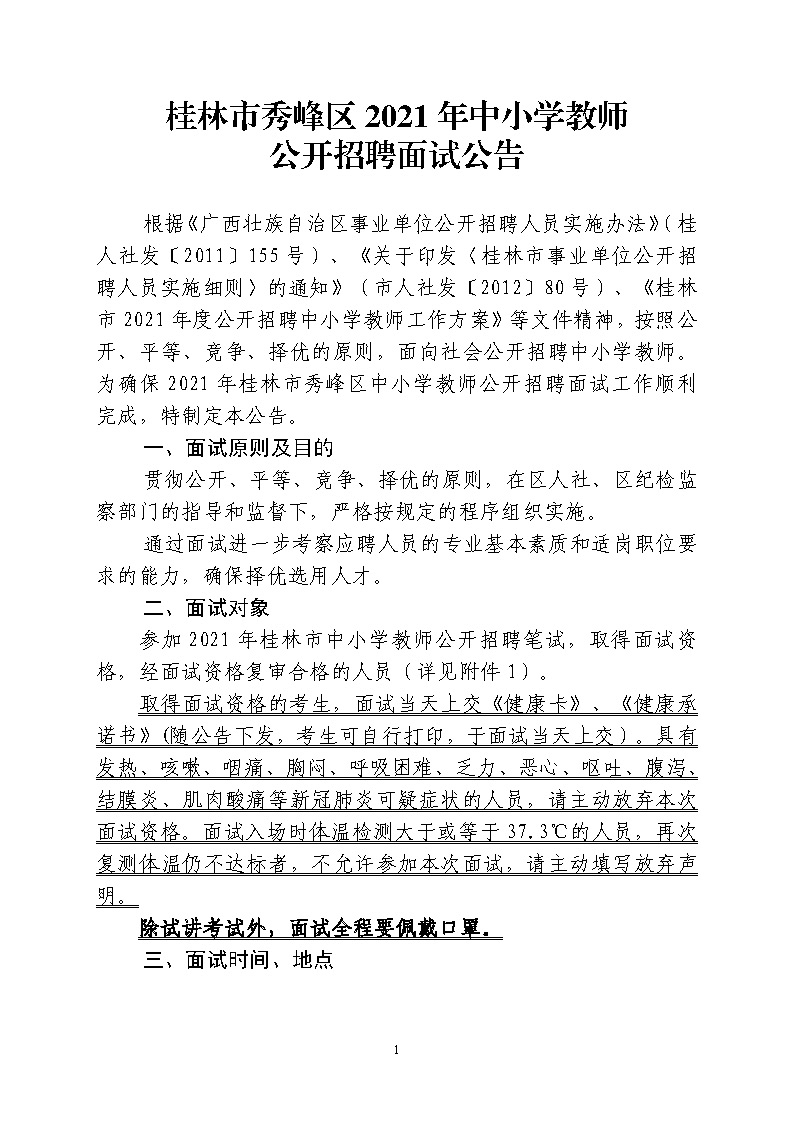 桂林市秀峰区 2021 年中小学教师
公开招聘面试公告

根据《广西壮族自治区事业单位公开招聘人员实施办法》(桂人社发〔2011〕155 号)、《关于印发〈桂林市事业单位公开招聘人员实施细则〉的通知》(市人社发〔2012〕80 号)、《桂林市 2021 年度公开招聘中小学教师工作方案》等文件精神，按照公开、平等、竞争、择优的原则，面向社会公开招聘中小学教师。为确保 2021 年桂林市秀峰区中小学教师公开招聘面试工作顺利完成，特制定本公告。

一、面试原则及目的

贯彻公开、平等、竞争、择优的原则，在区人社、区纪检监察部门的指导和监督下，严格按规定的程序组织实施。

通过面试进一步考察应聘人员的专业基本素质和适岗职位要求的能力，确保择优选用人才。

二、面试对象

参加 2021 年桂林市中小学教师公开招聘笔试，取得面试资格，经面试资格复审合格的人员（详见附件 1）。

取得面试资格的考生，面试当天上交《健康卡》、《健康承诺书》(随公告下发，考生可自行打印，于面试当天上交)。具有发热、咳嗽、咽痛、胸闷、呼吸困难、乏力、恶心、呕吐、腹泻、结膜炎、肌肉酸痛等新冠肺炎可疑症状的人员，请主动放弃本次面试资格。面试入场时体温检测大于或等于 37.3℃的人员，再次复测体温仍不达标者，不允许参加本次面试，请主动填写放弃声明。

除试讲考试外，面试全程要佩戴口罩。

三、面试时间、地点

1